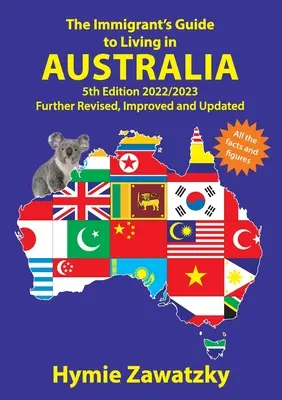 The Immigrant's Guide to Living in
AUSTRALIA
5th Edition 2022/2023
Further Revised, Improved and Updated

All the facts and figures

Hymie Zawatzky